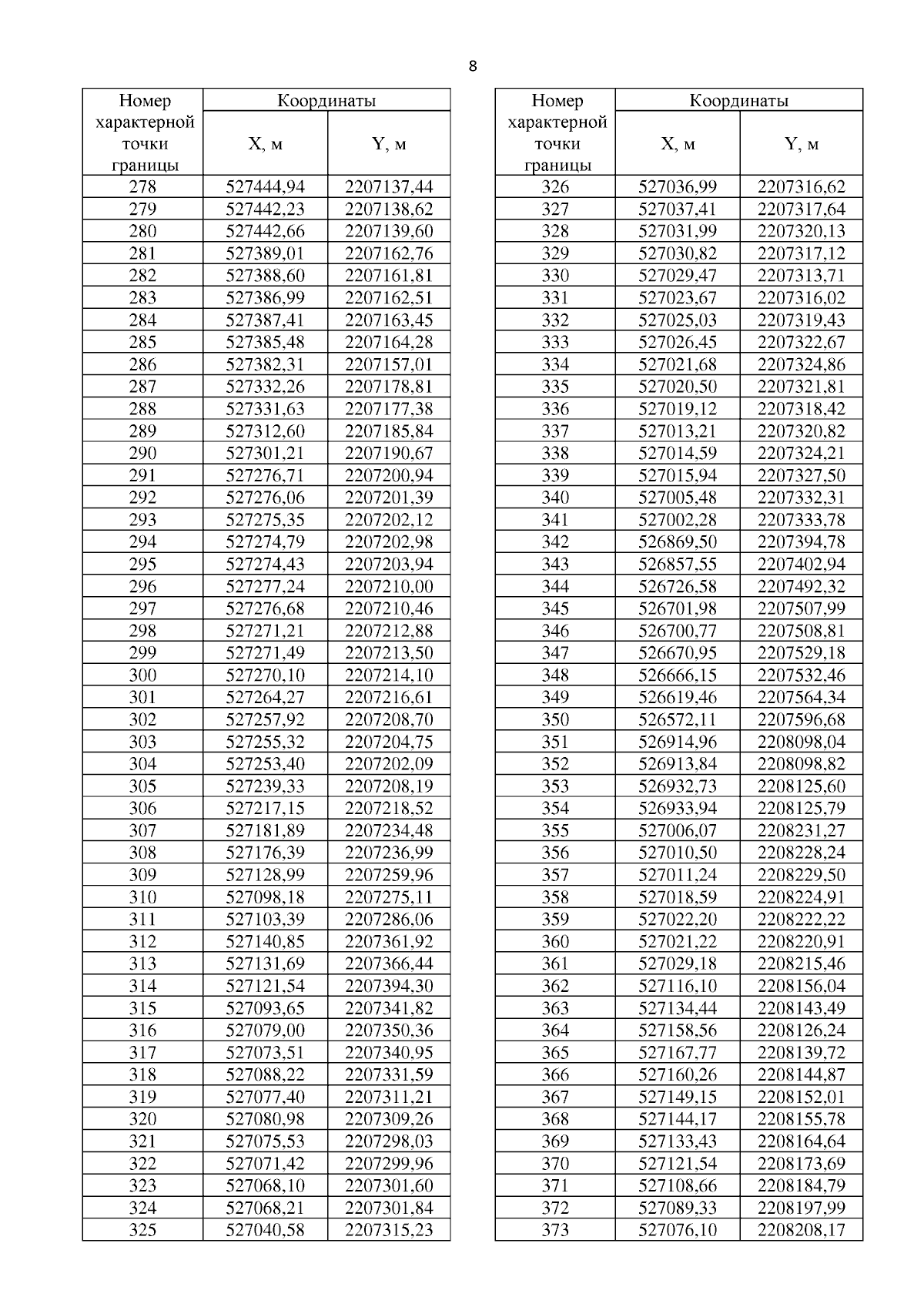 8

| Номер характерной точки границы | Координаты X, м | Координаты Y, м |
|---|---|---|
| 278 | 527444,94 | 2207137,44 |
| 279 | 527442,23 | 2207138,62 |
| 280 | 527442,66 | 2207139,60 |
| 281 | 527389,01 | 2207162,76 |
| 282 | 527388,60 | 2207161,81 |
| 283 | 527386,99 | 2207162,51 |
| 284 | 527387,41 | 2207163,45 |
| 285 | 527385,48 | 2207164,28 |
| 286 | 527382,31 | 2207157,01 |
| 287 | 527332,26 | 2207178,81 |
| 288 | 527331,63 | 2207177,38 |
| 289 | 527312,60 | 2207185,84 |
| 290 | 527301,21 | 2207190,67 |
| 291 | 527276,71 | 2207200,94 |
| 292 | 527276,06 | 2207201,39 |
| 293 | 527275,35 | 2207202,12 |
| 294 | 527274,79 | 2207202,98 |
| 295 | 527274,43 | 2207203,94 |
| 296 | 527277,24 | 2207210,00 |
| 297 | 527276,68 | 2207210,46 |
| 298 | 527271,21 | 2207212,88 |
| 299 | 527271,49 | 2207213,50 |
| 300 | 527270,10 | 2207214,10 |
| 301 | 527264,27 | 2207216,61 |
| 302 | 527257,92 | 2207208,70 |
| 303 | 527255,32 | 2207204,75 |
| 304 | 527253,40 | 2207202,09 |
| 305 | 527239,33 | 2207208,19 |
| 306 | 527217,15 | 2207218,52 |
| 307 | 527181,89 | 2207234,48 |
| 308 | 527176,39 | 2207236,99 |
| 309 | 527128,99 | 2207259,96 |
| 310 | 527098,18 | 2207275,11 |
| 311 | 527103,39 | 2207286,06 |
| 312 | 527140,85 | 2207361,92 |
| 313 | 527131,69 | 2207366,44 |
| 314 | 527121,54 | 2207394,30 |
| 315 | 527093,65 | 2207341,82 |
| 316 | 527079,00 | 2207350,36 |
| 317 | 527073,51 | 2207340,95 |
| 318 | 527088,22 | 2207331,59 |
| 319 | 527077,40 | 2207311,21 |
| 320 | 527080,98 | 2207309,26 |
| 321 | 527075,53 | 2207298,03 |
| 322 | 527071,42 | 2207299,96 |
| 323 | 527068,10 | 2207301,60 |
| 324 | 527068,21 | 2207301,84 |
| 325 | 527040,58 | 2207315,23 |

| Номер характерной точки границы | Координаты X, м | Координаты Y, м |
|---|---|---|
| 326 | 527036,99 | 2207316,62 |
| 327 | 527037,41 | 2207317,64 |
| 328 | 527031,99 | 2207320,13 |
| 329 | 527030,82 | 2207317,12 |
| 330 | 527029,47 | 2207313,71 |
| 331 | 527023,67 | 2207316,02 |
| 332 | 527025,03 | 2207319,43 |
| 333 | 527026,45 | 2207322,67 |
| 334 | 527021,68 | 2207324,86 |
| 335 | 527020,50 | 2207321,81 |
| 336 | 527019,12 | 2207318,42 |
| 337 | 527013,21 | 2207320,82 |
| 338 | 527014,59 | 2207324,21 |
| 339 | 527015,94 | 2207327,50 |
| 340 | 527005,48 | 2207332,31 |
| 341 | 527002,28 | 2207333,78 |
| 342 | 526869,50 | 2207394,78 |
| 343 | 526857,55 | 2207402,94 |
| 344 | 526726,58 | 2207492,32 |
| 345 | 526701,98 | 2207507,99 |
| 346 | 526700,77 | 2207508,81 |
| 347 | 526670,95 | 2207529,18 |
| 348 | 526666,15 | 2207532,46 |
| 349 | 526619,46 | 2207564,34 |
| 350 | 526572,11 | 2207596,68 |
| 351 | 526914,96 | 2208098,04 |
| 352 | 526913,84 | 2208098,82 |
| 353 | 526932,73 | 2208125,60 |
| 354 | 526933,94 | 2208125,79 |
| 355 | 527006,07 | 2208231,27 |
| 356 | 527010,50 | 2208228,24 |
| 357 | 527011,24 | 2208229,50 |
| 358 | 527018,59 | 2208224,91 |
| 359 | 527022,20 | 2208222,22 |
| 360 | 527021,22 | 2208220,91 |
| 361 | 527029,18 | 2208215,46 |
| 362 | 527116,10 | 2208156,04 |
| 363 | 527134,44 | 2208143,49 |
| 364 | 527158,56 | 2208126,24 |
| 365 | 527167,77 | 2208139,72 |
| 366 | 527160,26 | 2208144,87 |
| 367 | 527149,15 | 2208152,01 |
| 368 | 527144,17 | 2208155,78 |
| 369 | 527133,43 | 2208164,64 |
| 370 | 527121,54 | 2208173,69 |
| 371 | 527108,66 | 2208184,79 |
| 372 | 527089,33 | 2208197,99 |
| 373 | 527076,10 | 2208208,17 |